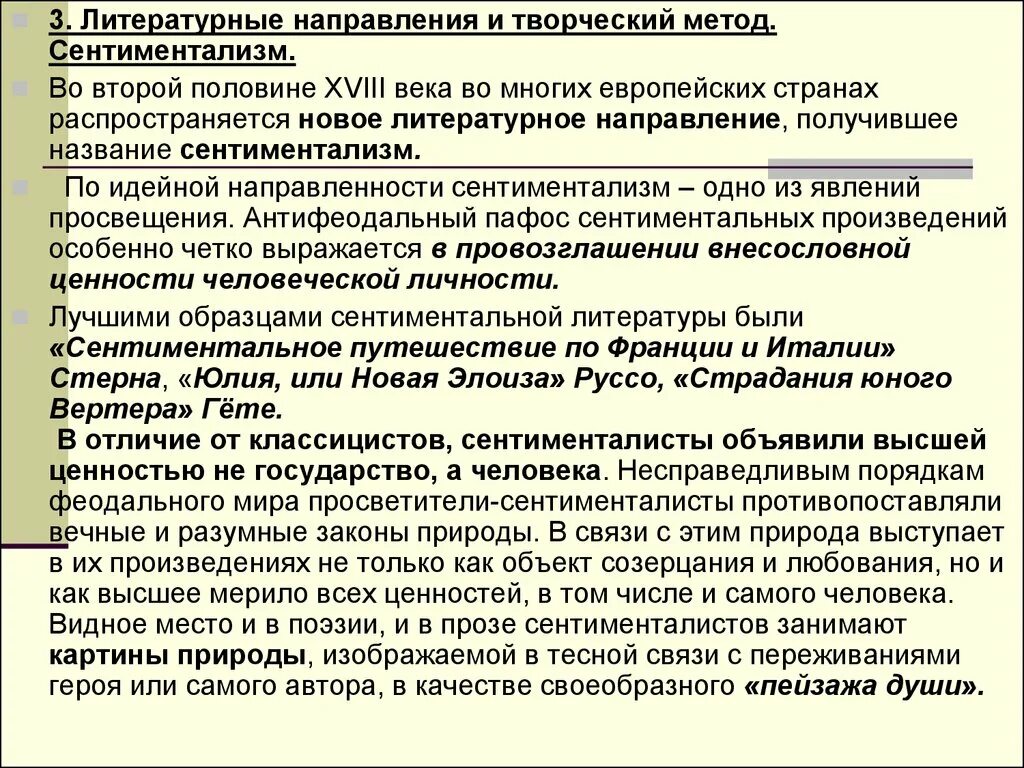 3. Литературные направления и творческий метод. Сентиментализм.

Во второй половине XVIII века во многих европейских странах распространяется новое литературное направление, получившее название сентиментализм.

По идейной направленности сентиментализм – одно из явлений просвещения. Антифеодальный пафос сентиментальных произведений особенно четко выражается в провозглашении внесословной ценности человеческой личности.

Лучшими образцами сентиментальной литературы были «Сентиментальное путешествие по Франции и Италии» Стерна, «Юлия, или Новая Элоиза» Руссо, «Страдания юного Вертера» Гёте.
В отличие от классицистов, сентименталисты объявили высшей ценностью не государство, а человека. Несправедливым порядкам феодального мира просветители-сентименталисты противопоставляли вечные и разумные законы природы. В связи с этим природа выступает в их произведениях не только как объект созерцания и любования, но и как высшее мерило всех ценностей, в том числе и самого человека. Видное место и в поэзии, и в прозе сентименталистов занимают картины природы, изображаемой в тесной связи с переживаниями героя или самого автора, в качестве своеобразного «пейзажа души».